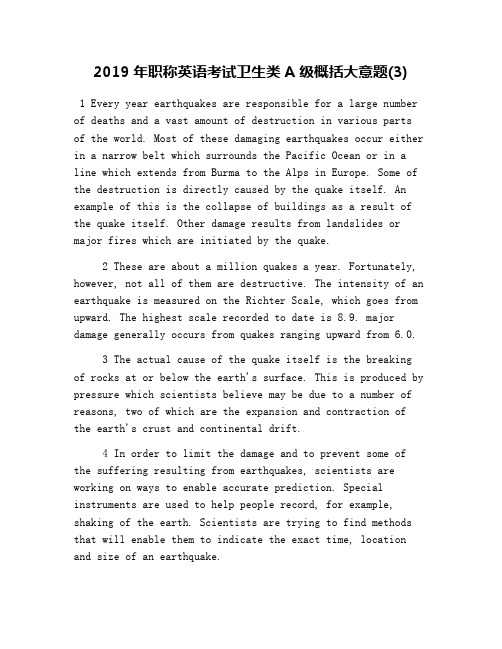 2019 年职称英语考试卫生类 A 级概括大意题(3)

1 Every year earthquakes are responsible for a large number of deaths and a vast amount of destruction in various parts of the world. Most of these damaging earthquakes occur either in a narrow belt which surrounds the Pacific Ocean or in a line which extends from Burma to the Alps in Europe. Some of the destruction is directly caused by the quake itself. An example of this is the collapse of buildings as a result of the quake itself. Other damage results from landslides or major fires which are initiated by the quake.

2 These are about a million quakes a year. Fortunately, however, not all of them are destructive. The intensity of an earthquake is measured on the Richter Scale, which goes from upward. The highest scale recorded to date is 8.9. major damage generally occurs from quakes ranging upward from 6.0.

3 The actual cause of the quake itself is the breaking of rocks at or below the earth's surface. This is produced by pressure which scientists believe may be due to a number of reasons, two of which are the expansion and contraction of the earth's crust and continental drift.

4 In order to limit the damage and to prevent some of the suffering resulting from earthquakes, scientists are working on ways to enable accurate prediction. Special instruments are used to help people record, for example, shaking of the earth. Scientists are trying to find methods that will enable them to indicate the exact time, location and size of an earthquake.